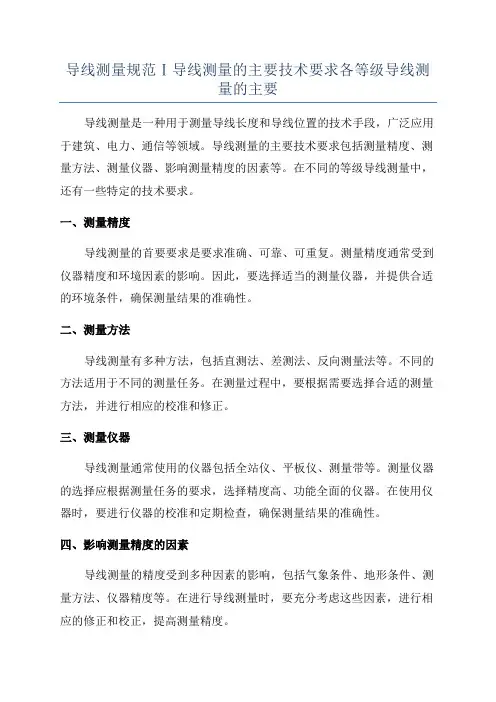 导线测量规范 I 导线测量的主要技术要求各等级导线测量的主要

导线测量是一种用于测量导线长度和导线位置的技术手段，广泛应用于建筑、电力、通信等领域。导线测量的主要技术要求包括测量精度、测量方法、测量仪器、影响测量精度的因素等。在不同的等级导线测量中，还有一些特定的技术要求。

一、测量精度

导线测量的首要要求是要求准确、可靠、可重复。测量精度通常受到仪器精度和环境因素的影响。因此，要选择适当的测量仪器，并提供合适的环境条件，确保测量结果的准确性。

二、测量方法

导线测量有多种方法，包括直测法、差测法、反向测量法等。不同的方法适用于不同的测量任务。在测量过程中，要根据需要选择合适的测量方法，并进行相应的校准和修正。

三、测量仪器

导线测量通常使用的仪器包括全站仪、平板仪、测量带等。测量仪器的选择应根据测量任务的要求，选择精度高、功能全面的仪器。在使用仪器时，要进行仪器的校准和定期检查，确保测量结果的准确性。

四、影响测量精度的因素

导线测量的精度受到多种因素的影响，包括气象条件、地形条件、测量方法、仪器精度等。在进行导线测量时，要充分考虑这些因素，进行相应的修正和校正，提高测量精度。